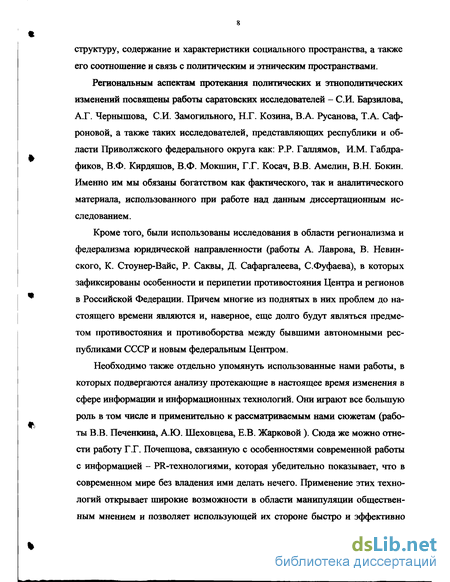 8

структуру, содержание и характеристики социального пространства, а также его соотношение и связь с политическим и этническим пространствами.

Региональным аспектам протекания политических и этнополитических изменений посвящены работы саратовских исследователей – С.И. Барзилова, А.Г. Чернышова, С.И. Замогильного, Н.Г. Козина, В.А. Русанова, Т.А. Сафроновой, а также таких исследователей, представляющих республики и области Приволжского федерального округа как: Р.Р. Галлямов, И.М. Габдрафиков, В.Ф. Кирдяшов, В.Ф. Мокшин, Г.Г. Косач, В.В. Амелин, В.Н. Бокин. Именно им мы обязаны богатством как фактического, так и аналитического материала, использованного при работе над данным диссертационным исследованием.

Кроме того, были использованы исследования в области регионализма и федерализма юридической направленности (работы А. Лаврова, В. Невинского, К. Стоунер-Вайс, Р. Саквы, Д. Сафаргалеева, С.Фуфаева), в которых зафиксированы особенности и перипетии противостояния Центра и регионов в Российской Федерации. Причем многие из поднятых в них проблем до настоящего времени являются и, наверное, еще долго будут являться предметом противостояния и противоборства между бывшими автономными республиками СССР и новым федеральным Центром.

Необходимо также отдельно упомянуть использованные нами работы, в которых подвергаются анализу протекающие в настоящее время изменения в сфере информации и информационных технологий. Они играют все большую роль в том числе и применительно к рассматриваемым нами сюжетам (работы В.В. Печенкина, А.Ю. Шеховцева, Е.В. Жарковой ). Сюда же можно отнести работу Г.Г. Почепцова, связанную с особенностями современной работы с информацией – PR-технологиями, которая убедительно показывает, что в современном мире без владения ими делать нечего. Применение этих технологий открывает широкие возможности в области манипуляции общественным мнением и позволяет использующей их стороне быстро и эффективно

dsLib.net
библиотека диссертаций